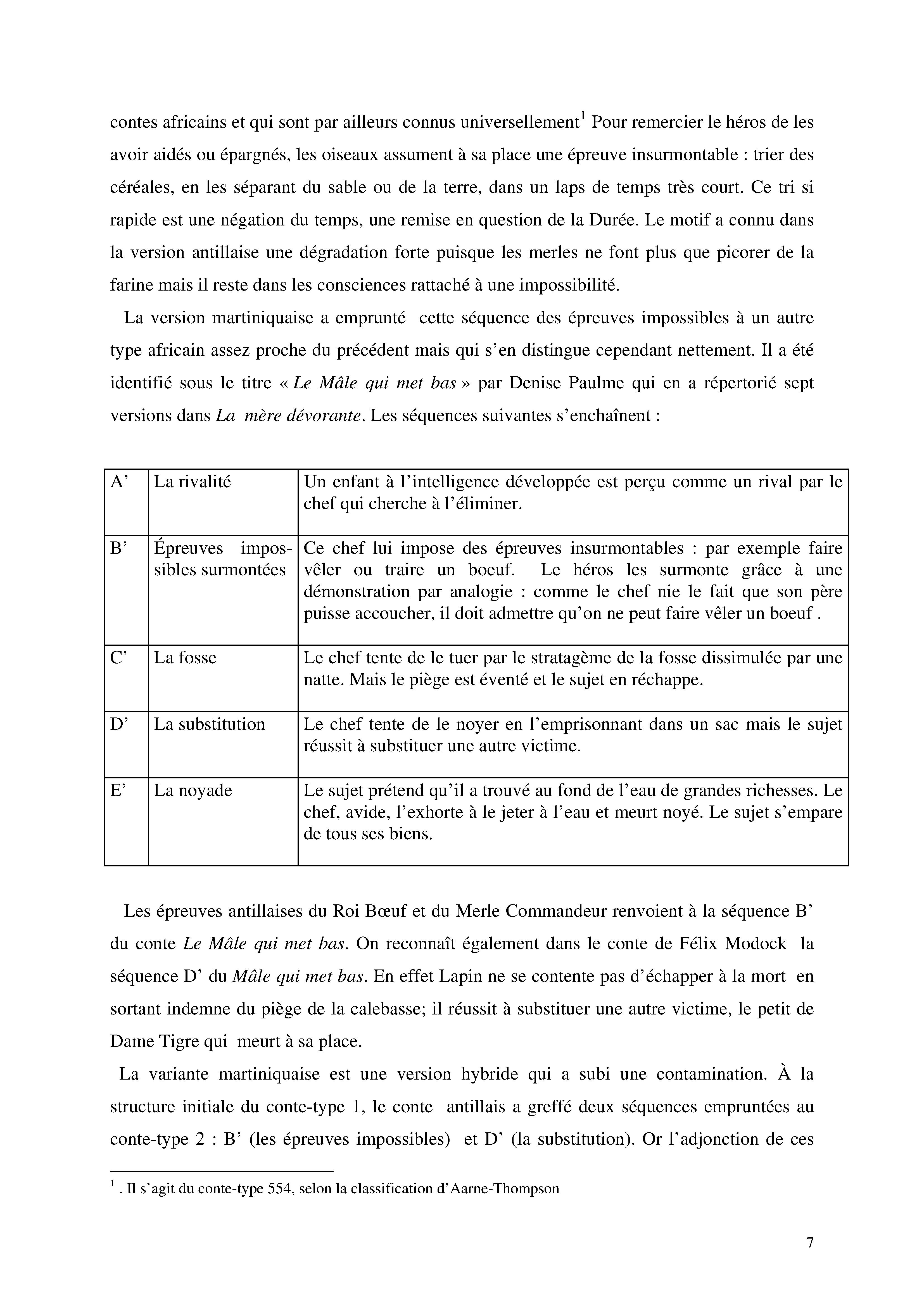 contes africains et qui sont par ailleurs connus universellement$^1$ Pour remercier le héros de les avoir aidés ou épargnés, les oiseaux assument à sa place une épreuve insurmontable : trier des céréales, en les séparant du sable ou de la terre, dans un laps de temps très court. Ce tri si rapide est une négation du temps, une remise en question de la Durée. Le motif a connu dans la version antillaise une dégradation forte puisque les merles ne font plus que picorer de la farine mais il reste dans les consciences rattaché à une impossibilité.

La version martiniquaise a emprunté cette séquence des épreuves impossibles à un autre type africain assez proche du précédent mais qui s'en distingue cependant nettement. Il a été identifié sous le titre « Le Mâle qui met bas » par Denise Paulme qui en a répertorié sept versions dans La mère dévorante. Les séquences suivantes s'enchaînent :

| A' | La rivalité | Un enfant à l'intelligence développée est perçu comme un rival par le chef qui cherche à l'éliminer. |
|---|---|---|
| B' | Épreuves impossibles surmontées | Ce chef lui impose des épreuves insurmontables : par exemple faire vêler ou traire un boeuf. Le héros les surmonte grâce à une démonstration par analogie : comme le chef nie le fait que son père puisse accoucher, il doit admettre qu'on ne peut faire vêler un boeuf . |
| C' | La fosse | Le chef tente de le tuer par le stratagème de la fosse dissimulée par une natte. Mais le piège est éventé et le sujet en réchappe. |
| D' | La substitution | Le chef tente de le noyer en l'emprisonnant dans un sac mais le sujet réussit à substituer une autre victime. |
| E' | La noyade | Le sujet prétend qu'il a trouvé au fond de l'eau de grandes richesses. Le chef, avide, l'exhorte à le jeter à l'eau et meurt noyé. Le sujet s'empare de tous ses biens. |

Les épreuves antillaises du Roi Bœuf et du Merle Commandeur renvoient à la séquence B' du conte Le Mâle qui met bas. On reconnaît également dans le conte de Félix Modock la séquence D' du Mâle qui met bas. En effet Lapin ne se contente pas d'échapper à la mort en sortant indemne du piège de la calebasse; il réussit à substituer une autre victime, le petit de Dame Tigre qui meurt à sa place.

La variante martiniquaise est une version hybride qui a subi une contamination. À la structure initiale du conte-type 1, le conte antillais a greffé deux séquences empruntées au conte-type 2 : B' (les épreuves impossibles) et D' (la substitution). Or l'adjonction de ces

$^1$ . Il s'agit du conte-type 554, selon la classification d'Aarne-Thompson

7